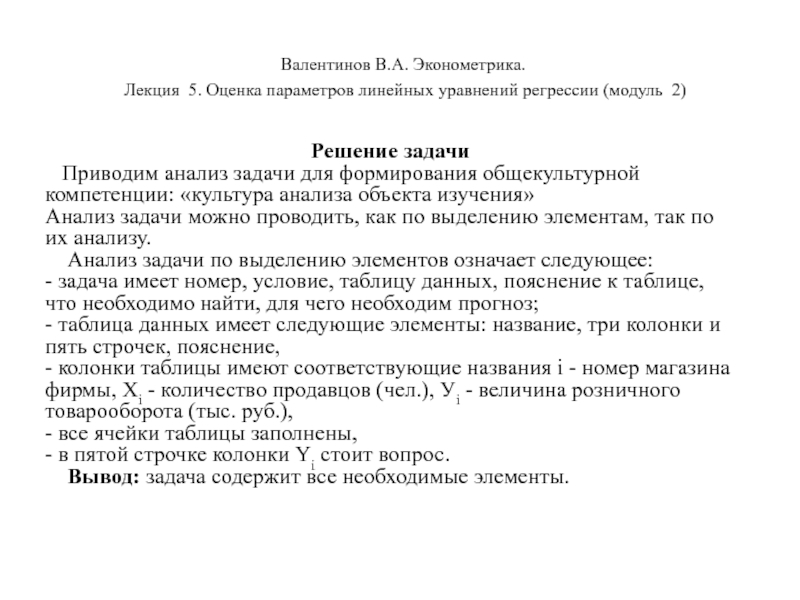 Валентинов В.А. Эконометрика.

Лекция 5. Оценка параметров линейных уравнений регрессии (модуль 2)

Решение задачи

Приводим анализ задачи для формирования общекультурной компетенции: «культура анализа объекта изучения»
Анализ задачи можно проводить, как по выделению элементам, так по их анализу.

Анализ задачи по выделению элементов означает следующее:
- задача имеет номер, условие, таблицу данных, пояснение к таблице, что необходимо найти, для чего необходим прогноз;
- таблица данных имеет следующие элементы: название, три колонки и пять строчек, пояснение,
- колонки таблицы имеют соответствующие названия i - номер магазина фирмы, $X_i$ - количество продавцов (чел.), $У_i$ - величина розничного товарооборота (тыс. руб.),
- все ячейки таблицы заполнены,
- в пятой строчке колонки $Y_i$ стоит вопрос.

Вывод: задача содержит все необходимые элементы.